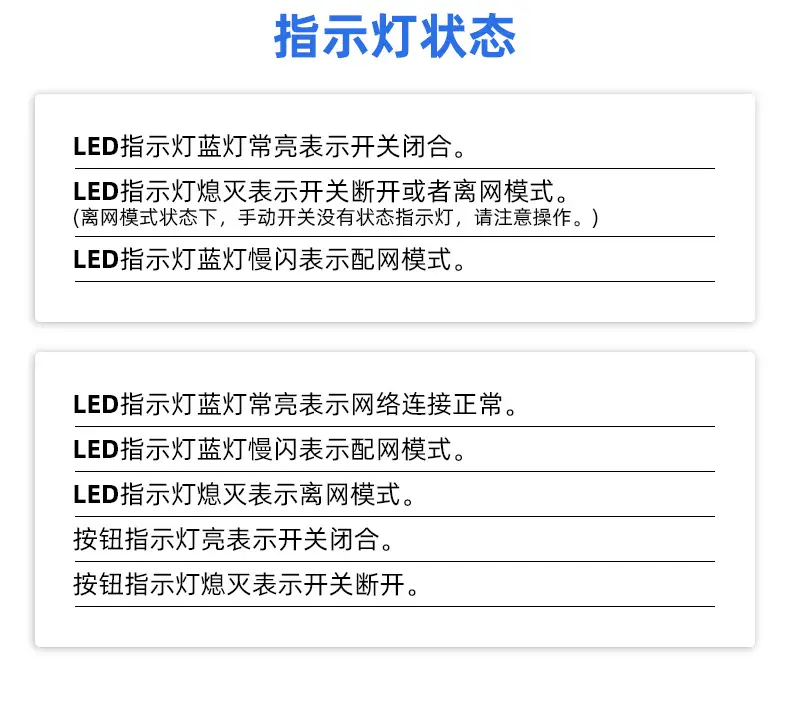 指示灯状态

LED指示灯蓝灯常亮表示开关闭合。

LED指示灯熄灭表示开关断开或者离网模式。
(离网模式状态下，手动开关没有状态指示灯，请注意操作。)

LED指示灯蓝灯慢闪表示配网模式。

LED指示灯蓝灯常亮表示网络连接正常。

LED指示灯蓝灯慢闪表示配网模式。

LED指示灯熄灭表示离网模式。

按钮指示灯亮表示开关闭合。

按钮指示灯熄灭表示开关断开。